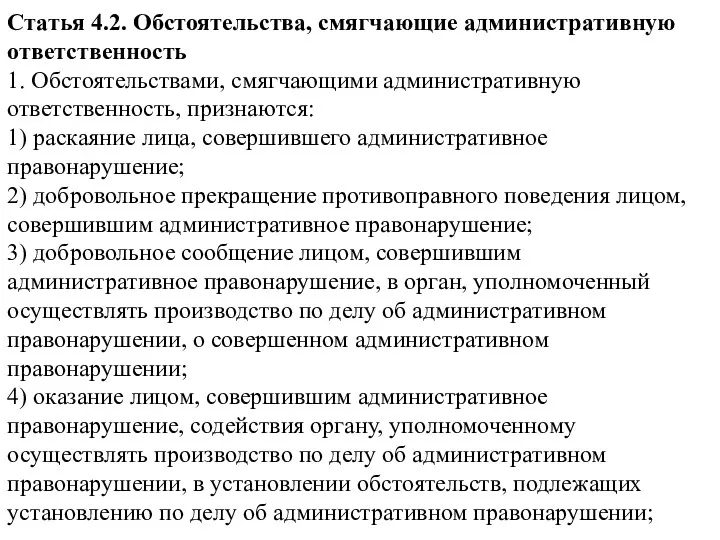 Статья 4.2. Обстоятельства, смягчающие административную ответственность

1. Обстоятельствами, смягчающими административную ответственность, признаются:

1) раскаяние лица, совершившего административное правонарушение;

2) добровольное прекращение противоправного поведения лицом, совершившим административное правонарушение;

3) добровольное сообщение лицом, совершившим административное правонарушение, в орган, уполномоченный осуществлять производство по делу об административном правонарушении, о совершенном административном правонарушении;

4) оказание лицом, совершившим административное правонарушение, содействия органу, уполномоченному осуществлять производство по делу об административном правонарушении, в установлении обстоятельств, подлежащих установлению по делу об административном правонарушении;